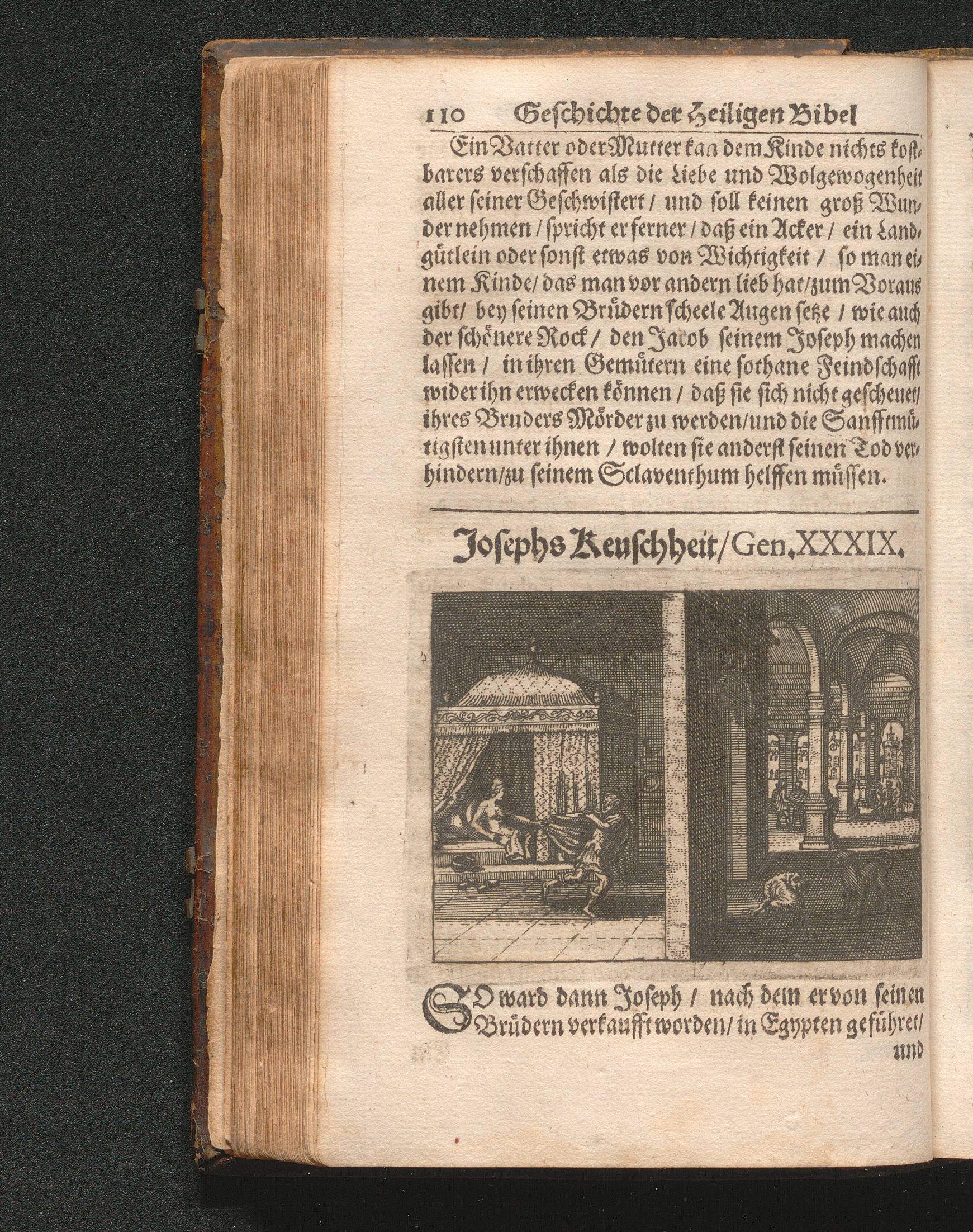 110 Geschichte der Heiligen Bibel

Ein Vatter oder Mutter kan dem Kinde nichts kostbarers verschaffen als die Liebe und Wolgewogenheit aller seiner Geschwistert / und soll keinen groß Wunder nehmen / spricht er ferner / daß ein Acker / ein Landgütlein oder sonst etwas von Wichtigkeit / so man einem Kinde / das man vor andern lieb hat / zum Voraus gibt / bey seinen Brüdern scheele Augen setze / wie auch der schönere Rock / den Jacob seinem Joseph machen lassen / in ihren Gemütern eine sothane Feindschafft wider ihn erwecken können / daß sie sich nicht gescheuet / ihres Bruders Mörder zu werden / und die Sanfftmütigsten unter ihnen / wolten sie anderst seinen Tod verhindern / zu seinem Sclaventhum helffen müssen.

Josephs Keuschheit / Gen. XXXIX.

SO ward dann Joseph / nach dem er von seinen Brüdern verkaufft worden / in Egypten geführet / und